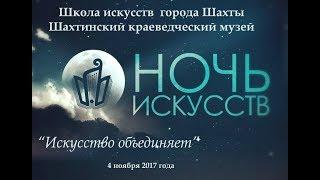 Школа искусств города Шахты
Шахтинский краеведческий музей

НОЧЬ
ИСКУССТВ

"Искусство объединяет"

4 ноября 2017 года